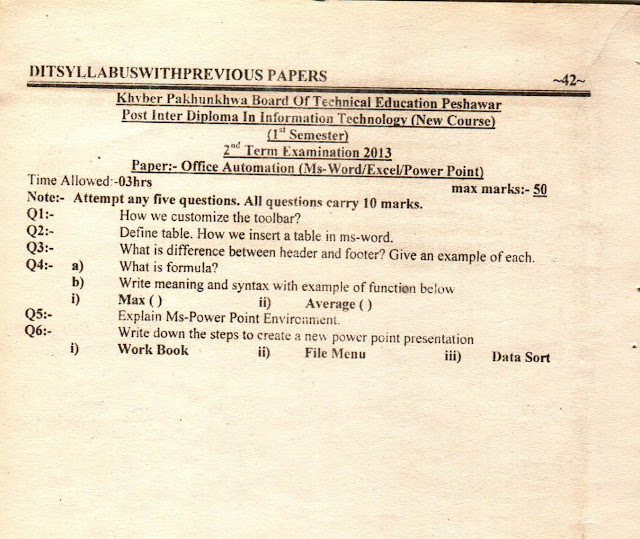 DITSYLLABUSWITHPREVIOUS PAPERS ~42~

Khyber Pakhunkhwa Board Of Technical Education Peshawar
Post Inter Diploma In Information Technology (New Course)
($1^{st}$ Semester)
$2^{nd}$ Term Examination 2013
Paper:- Office Automation (Ms-Word/Excel/Power Point)

Time Allowed:-03hrs max marks:- 50

Note:- Attempt any five questions. All questions carry 10 marks.

Q1:- How we customize the toolbar?

Q2:- Define table. How we insert a table in ms-word.

Q3:- What is difference between header and footer? Give an example of each.

Q4:- a) What is formula?
b) Write meaning and syntax with example of function below
i) Max ( ) ii) Average ( )

Q5:- Explain Ms-Power Point Environment.

Q6:- Write down the steps to create a new power point presentation
i) Work Book ii) File Menu iii) Data Sort